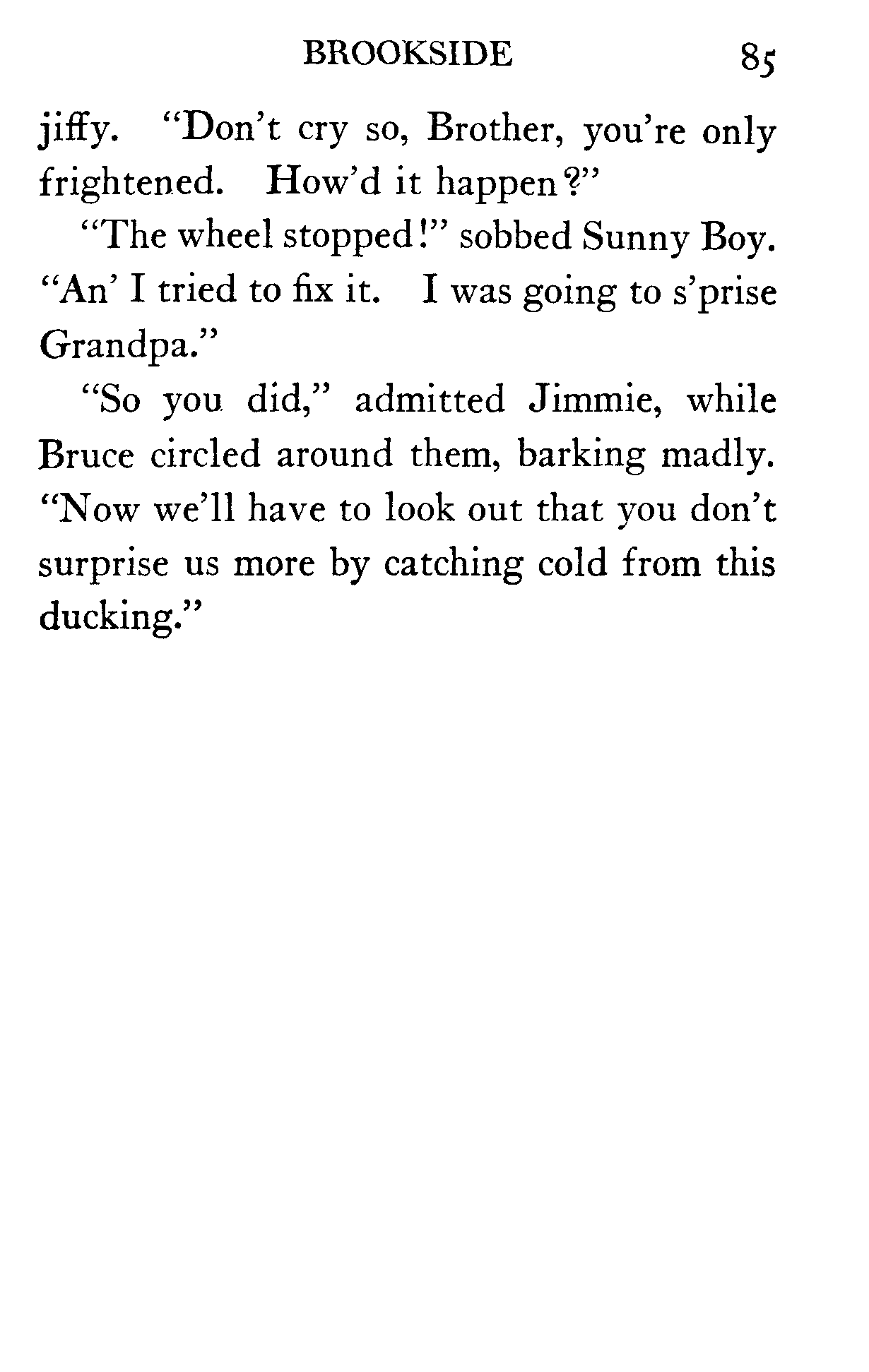 BROOKSIDE 85

jiffy. "Don't cry so, Brother, you're only frightened. How'd it happen?"

"The wheel stopped!" sobbed Sunny Boy. "An' I tried to fix it. I was going to s'prise Grandpa."

"So you did," admitted Jimmie, while Bruce circled around them, barking madly. "Now we'll have to look out that you don't surprise us more by catching cold from this ducking."